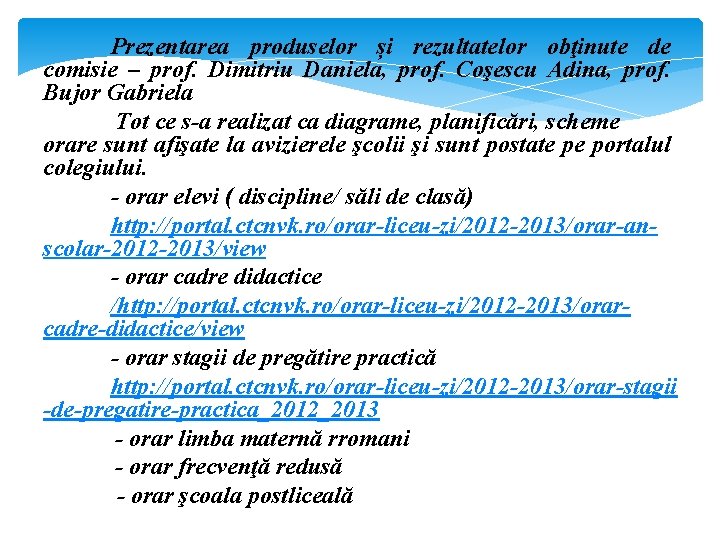 Prezentarea produselor şi rezultatelor obţinute de comisie – prof. Dimitriu Daniela, prof. Coşescu Adina, prof. Bujor Gabriela

Tot ce s-a realizat ca diagrame, planificări, scheme orare sunt afişate la avizierele şcolii şi sunt postate pe portalul colegiului.

- orar elevi ( discipline/ săli de clasă)

http://portal.ctcnvk.ro/orar-liceu-zi/2012-2013/orar-an-scolar-2012-2013/view

- orar cadre didactice

/http://portal.ctcnvk.ro/orar-liceu-zi/2012-2013/orar-cadre-didactice/view

- orar stagii de pregătire practică

http://portal.ctcnvk.ro/orar-liceu-zi/2012-2013/orar-stagii-de-pregatire-practica_2012_2013

- orar limba maternă rromani

- orar frecvenţă redusă

- orar şcoala postliceală